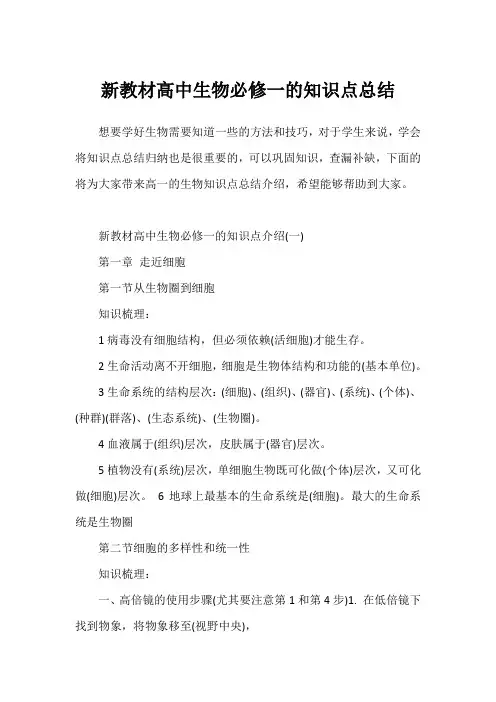 新教材高中生物必修一的知识点总结

想要学好生物需要知道一些的方法和技巧，对于学生来说，学会将知识点总结归纳也是很重要的，可以巩固知识，查漏补缺，下面的将为大家带来高一的生物知识点总结介绍，希望能够帮助到大家。

新教材高中生物必修一的知识点介绍(一)

第一章 走近细胞

第一节从生物圈到细胞

知识梳理：

1 病毒没有细胞结构，但必须依赖(活细胞)才能生存。

2 生命活动离不开细胞，细胞是生物体结构和功能的(基本单位)。

3 生命系统的结构层次：(细胞)、(组织)、(器官)、(系统)、(个体)、(种群)(群落)、(生态系统)、(生物圈)。

4 血液属于(组织)层次，皮肤属于(器官)层次。

5 植物没有(系统)层次，单细胞生物既可化做(个体)层次，又可化做(细胞)层次。 6 地球上最基本的生命系统是(细胞)。最大的生命系统是生物圈

第二节细胞的多样性和统一性

知识梳理：

一、高倍镜的使用步骤(尤其要注意第 1 和第 4 步)1. 在低倍镜下找到物象，将物象移至(视野中央)，